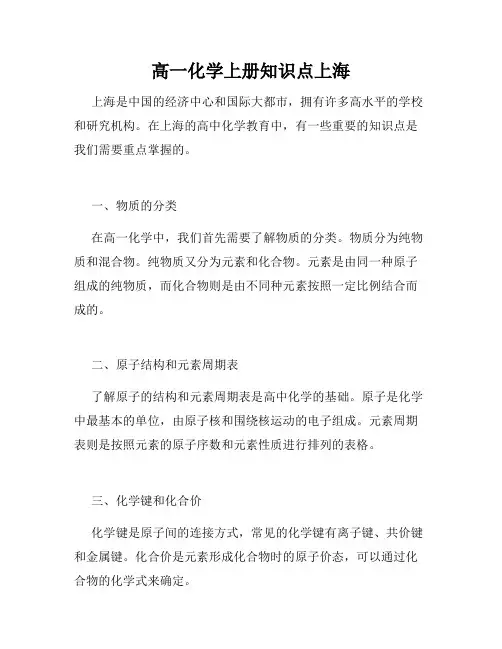 高一化学上册知识点上海

上海是中国的经济中心和国际大都市，拥有许多高水平的学校和研究机构。在上海的高中化学教育中，有一些重要的知识点是我们需要重点掌握的。

一、物质的分类

在高一化学中，我们首先需要了解物质的分类。物质分为纯物质和混合物。纯物质又分为元素和化合物。元素是由同一种原子组成的纯物质，而化合物则是由不同种元素按照一定比例结合而成的。

二、原子结构和元素周期表

了解原子的结构和元素周期表是高中化学的基础。原子是化学中最基本的单位，由原子核和围绕核运动的电子组成。元素周期表则是按照元素的原子序数和元素性质进行排列的表格。

三、化学键和化合价

化学键是原子间的连接方式，常见的化学键有离子键、共价键和金属键。化合价是元素形成化合物时的原子价态，可以通过化合物的化学式来确定。